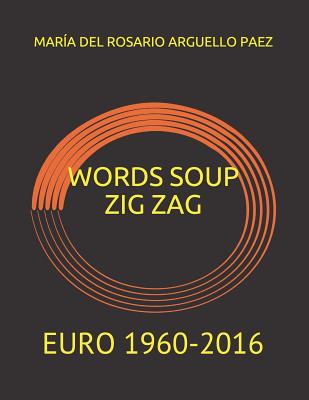 MARÍA DEL ROSARIO ARGUELLO PAEZ

WORDS SOUP
ZIG ZAG

EURO 1960-2016